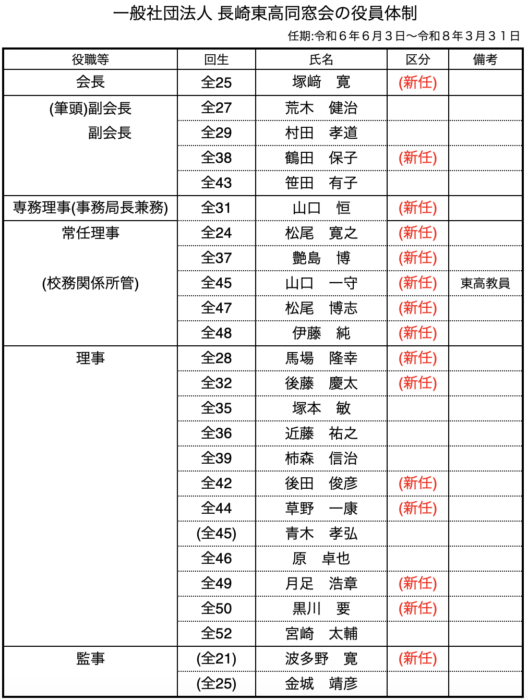 一般社団法人 長崎東高同窓会の役員体制

任期:令和６年６月３日〜令和８年３月３１日

| 役職等 | 回生 | 氏名 | 区分 | 備考 |
|---|---|---|---|---|
| 会長 | 全25 | 塚﨑　寛 | (新任) | |
| (筆頭)副会長 | 全27 | 荒木　健治 | | |
| 副会長 | 全29 | 村田　孝道 | | |
| | 全38 | 鶴田　保子 | (新任) | |
| | 全43 | 笹田　有子 | | |
| 専務理事(事務局長兼務) | 全31 | 山口　恒 | (新任) | |
| 常任理事 | 全24 | 松尾　寛之 | (新任) | |
| | 全37 | 艶島　博 | (新任) | |
| (校務関係所管) | 全45 | 山口　一守 | (新任) | 東高教員 |
| | 全47 | 松尾　博志 | (新任) | |
| | 全48 | 伊藤　純 | (新任) | |
| 理事 | 全28 | 馬場　隆幸 | (新任) | |
| | 全32 | 後藤　慶太 | (新任) | |
| | 全35 | 塚本　敏 | | |
| | 全36 | 近藤　祐之 | | |
| | 全39 | 柿森　信治 | | |
| | 全42 | 後田　俊彦 | (新任) | |
| | 全44 | 草野　一康 | (新任) | |
| | (全45) | 青木　孝弘 | | |
| | 全46 | 原　卓也 | | |
| | 全49 | 月足　浩章 | (新任) | |
| | 全50 | 黒川　要 | (新任) | |
| | 全52 | 宮崎　太輔 | | |
| 監事 | (全21) | 波多野　寛 | (新任) | |
| | (全25) | 金城　靖彦 | | |